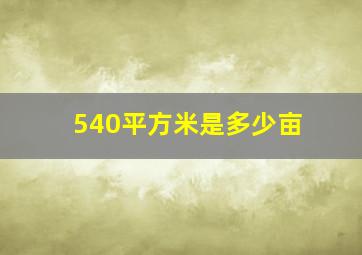 540平方米是多少亩